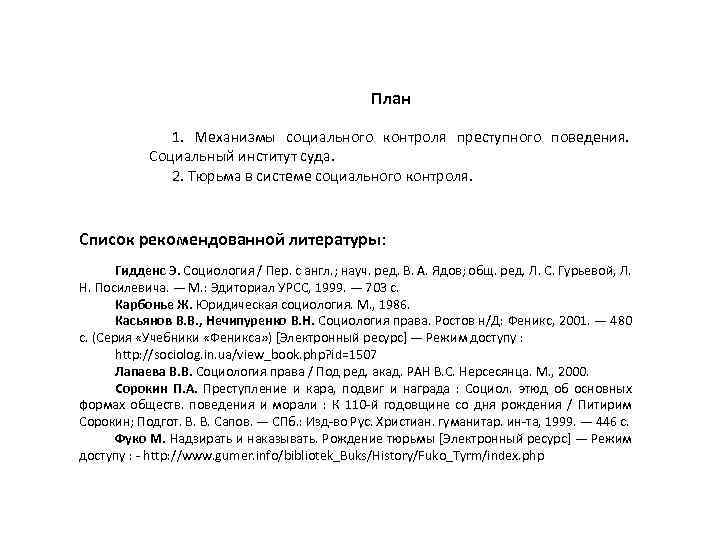 План

1. Механизмы социального контроля преступного поведения. Социальный институт суда.

2. Тюрьма в системе социального контроля.

Список рекомендованной литературы:

Гидденс Э. Социология / Пер. с англ.; науч. ред. В. А. Ядов; общ. ред. Л. С. Гурьевой, Л. Н. Посилевича. — М.: Эдиториал УРСС, 1999. — 703 с.

Карбонье Ж. Юридическая социология. М., 1986.

Касьянов В.В., Нечипуренко В.Н. Социология права. Ростов н/Д: Феникс, 2001. — 480 с. (Серия «Учебники «Феникса») [Электронный ресурс] — Режим доступу : http://sociolog.in.ua/view_book.php?id=1507

Лапаева В.В. Социология права / Под ред. акад. РАН В.С. Нерсесянца. М., 2000.

Сорокин П.А. Преступление и кара, подвиг и награда : Социол. этюд об основных формах обществ. поведения и морали : К 110-й годовщине со дня рождения / Питирим Сорокин; Подгот. В. В. Сапов. — СПб.: Изд-во Рус. Христиан. гуманитар. ин-та, 1999. — 446 с.

Фуко М. Надзирать и наказывать. Рождение тюрьмы [Электронный ресурс] — Режим доступу : - http://www.gumer.info/bibliotek_Buks/History/Fuko_Tyrm/index.php